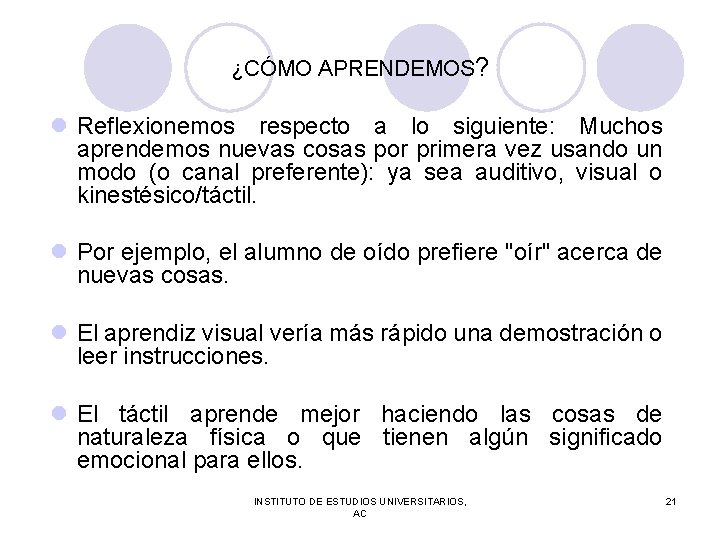 ¿CÓMO APRENDEMOS?

• Reflexionemos respecto a lo siguiente: Muchos aprendemos nuevas cosas por primera vez usando un modo (o canal preferente): ya sea auditivo, visual o kinestésico/táctil.

• Por ejemplo, el alumno de oído prefiere "oír" acerca de nuevas cosas.

• El aprendiz visual vería más rápido una demostración o leer instrucciones.

• El táctil aprende mejor haciendo las cosas de naturaleza física o que tienen algún significado emocional para ellos.

INSTITUTO DE ESTUDIOS UNIVERSITARIOS, AC

21